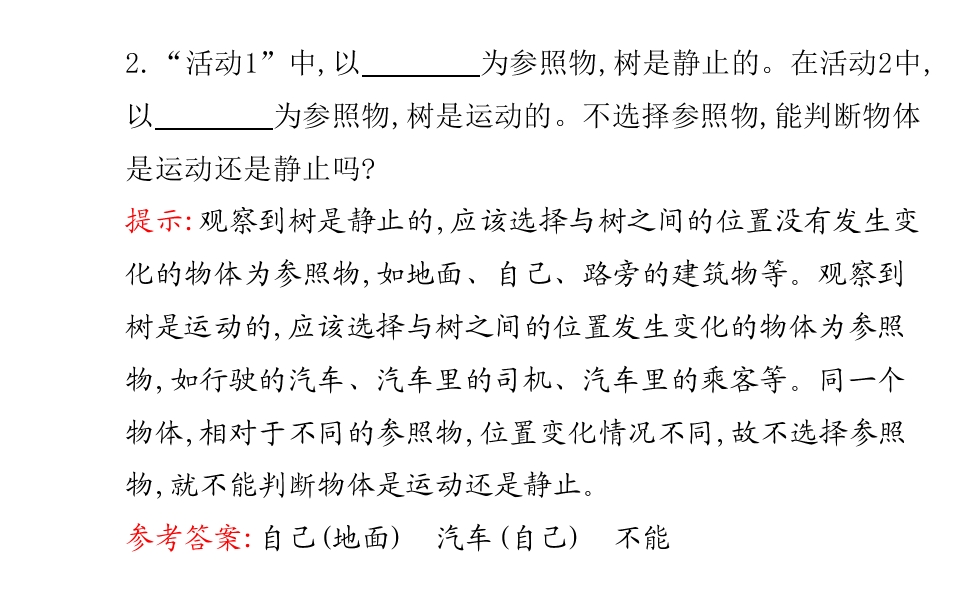 2.“活动1”中,以____为参照物,树是静止的。在活动2中,以____为参照物,树是运动的。不选择参照物,能判断物体是运动还是静止吗?

提示:观察到树是静止的,应该选择与树之间的位置没有发生变化的物体为参照物,如地面、自己、路旁的建筑物等。观察到树是运动的,应该选择与树之间的位置发生变化的物体为参照物,如行驶的汽车、汽车里的司机、汽车里的乘客等。同一个物体,相对于不同的参照物,位置变化情况不同,故不选择参照物,就不能判断物体是运动还是静止。

参考答案:自己(地面) 汽车(自己) 不能